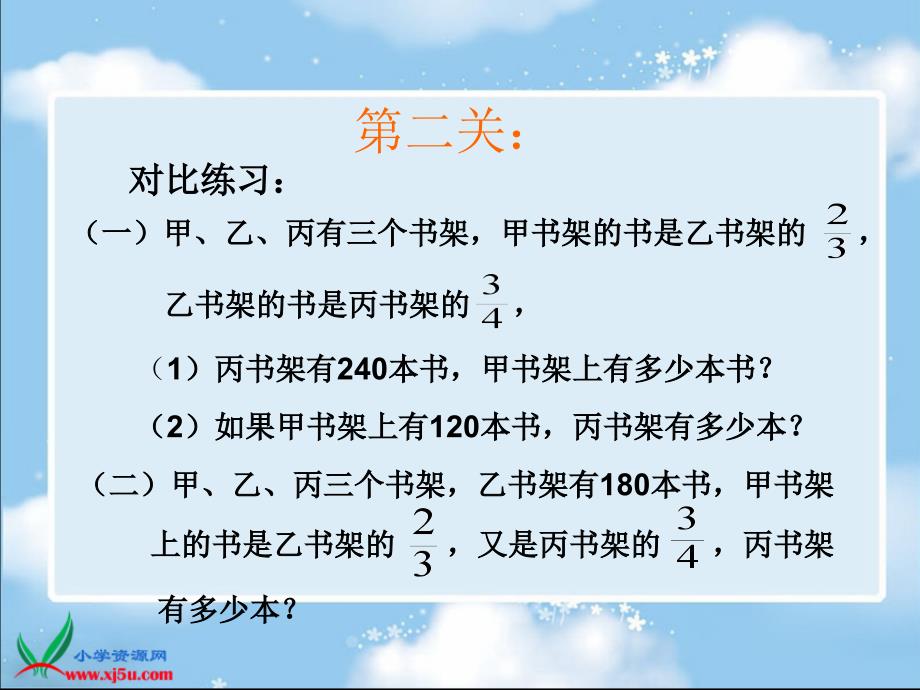 第二关：

对比练习：

（一）甲、乙、丙有三个书架，甲书架的书是乙书架的 $\frac{2}{3}$，乙书架的书是丙书架的 $\frac{3}{4}$，

（1）丙书架有240本书，甲书架上有多少本书？

（2）如果甲书架上有120本书，丙书架有多少本？

（二）甲、乙、丙三个书架，乙书架有180本书，甲书架上的书是乙书架的 $\frac{2}{3}$，又是丙书架的 $\frac{3}{4}$，丙书架有多少本？

小学资源网
www.xj5u.com